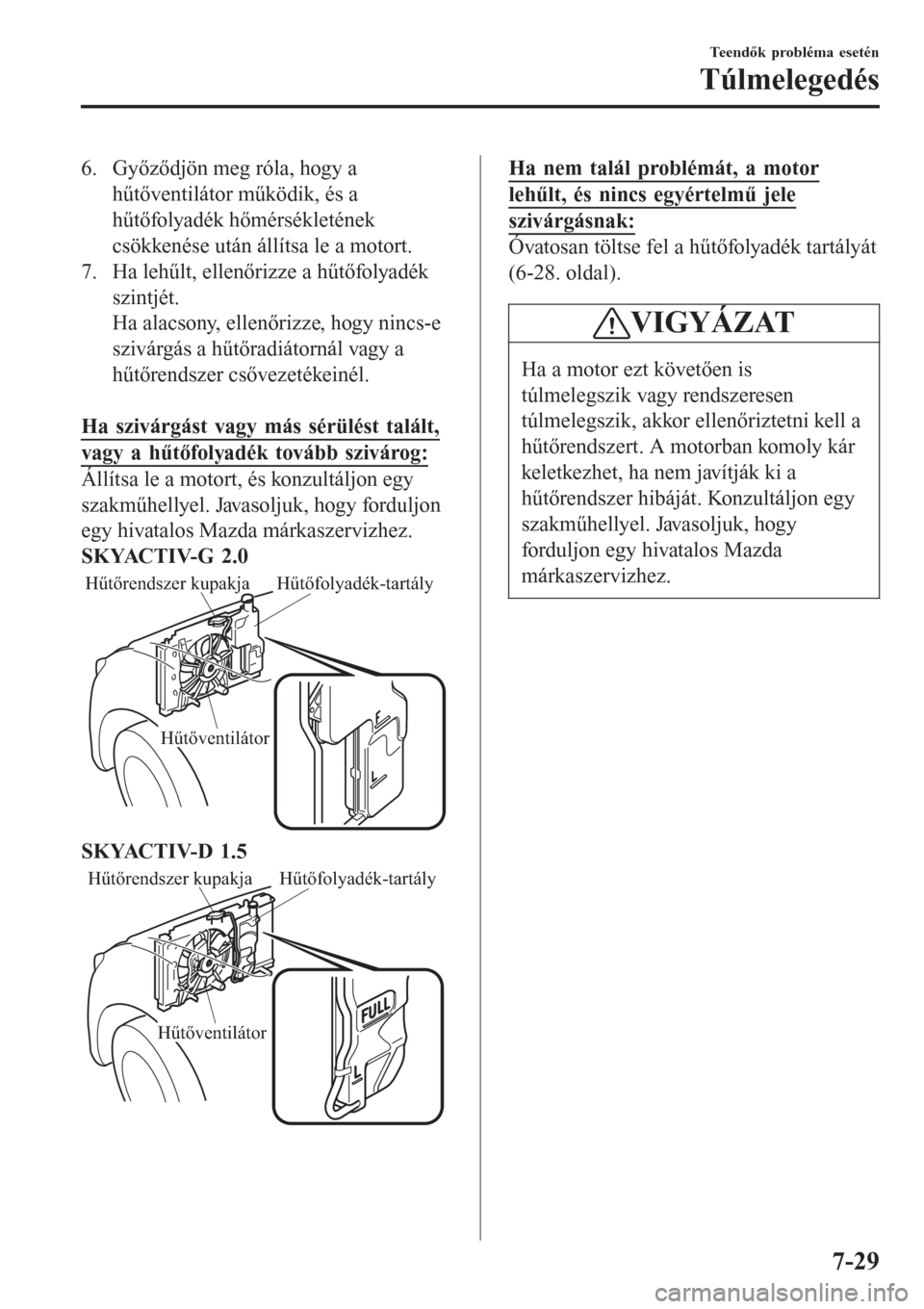 Teendők probléma esetén

Túlmelegedés

6. Győződjön meg róla, hogy a hűtőventilátor működik, és a hűtőfolyadék hőmérsékletének csökkenése után állítsa le a motort.
7. Ha lehűlt, ellenőrizze a hűtőfolyadék szintjét.
Ha alacsony, ellenőrizze, hogy nincs-e szivárgás a hűtőradiátornál vagy a hűtőrendszer csővezetékeinél.

Ha szivárgást vagy más sérülést talált, vagy a hűtőfolyadék tovább szivárog:

Állítsa le a motort, és konzultáljon egy szakműhellyel. Javasoljuk, hogy forduljon egy hivatalos Mazda márkaszervizhez.

SKYACTIV-G 2.0

Hűtőrendszer kupakja
Hűtőfolyadék-tartály
Hűtőventilátor
F
L

SKYACTIV-D 1.5

Hűtőrendszer kupakja
Hűtőfolyadék-tartály
Hűtőventilátor
FULL
L

Ha nem talál problémát, a motor lehűlt, és nincs egyértelmű jele szivárgásnak:

Óvatosan töltse fel a hűtőfolyadék tartályát (6-28. oldal).

VIGYÁZAT

Ha a motor ezt követően is túlmelegszik vagy rendszeresen túlmelegszik, akkor ellenőriztetni kell a hűtőrendszert. A motorban komoly kár keletkezhet, ha nem javítják ki a hűtőrendszer hibáját. Konzultáljon egy szakműhellyel. Javasoljuk, hogy forduljon egy hivatalos Mazda márkaszervizhez.

7-29

carmanualsonline.info